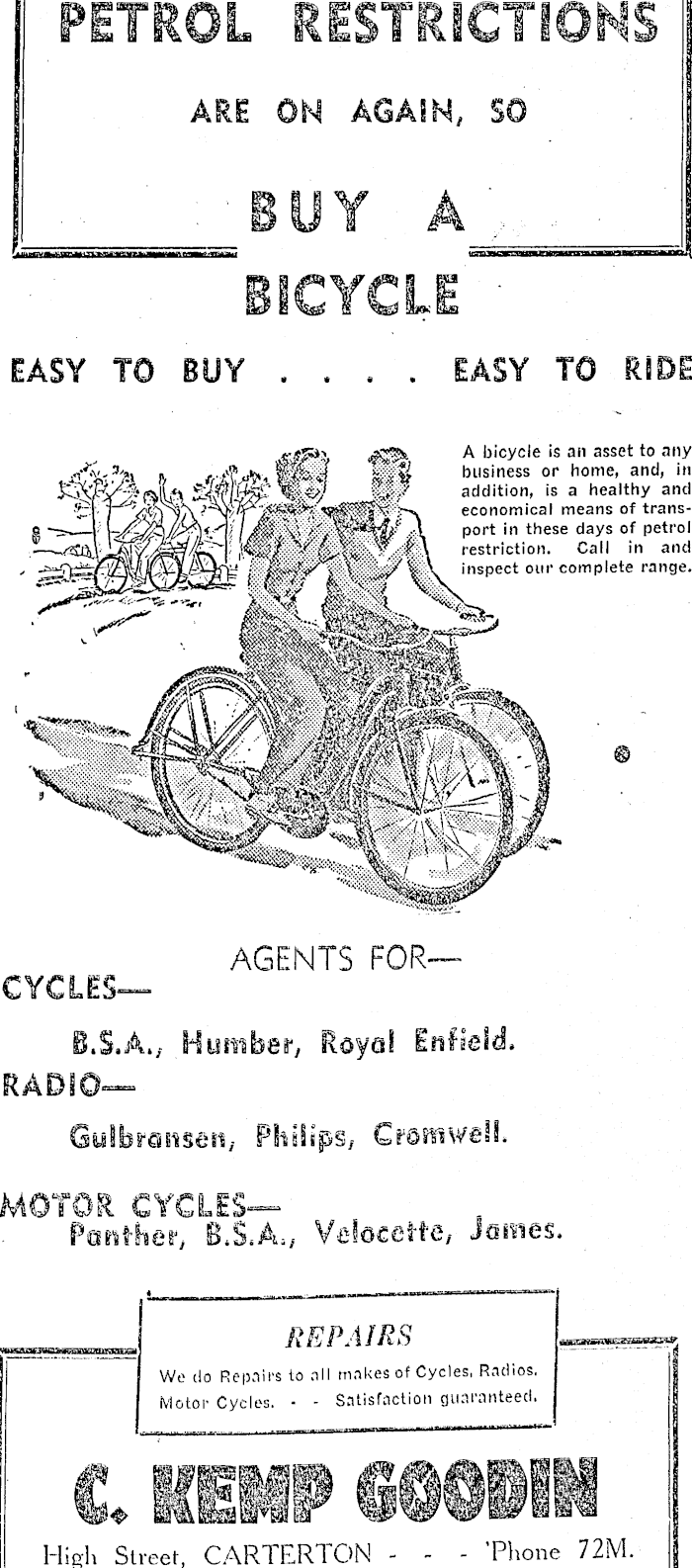 PETROL RESTRICTIONS

ARE ON AGAIN, SO

BUY A

BICYCLE

EASY TO BUY . . . . EASY TO RIDE

A bicycle is an asset to any business or home, and, in addition, is a healthy and economical means of transport in these days of petrol restriction. Call in and inspect our complete range.

AGENTS FOR—

CYCLES—

B.S.A., Humber, Royal Enfield.

RADIO—

Gulbransen, Philips, Cromwell.

MOTOR CYCLES—
Panther, B.S.A., Velocette, James.

REPAIRS

We do Repairs to all makes of Cycles, Radios, Motor Cycles. - - Satisfaction guaranteed.

C. KEMP GOODIN

High Street, CARTERTON - - - 'Phone 72M.